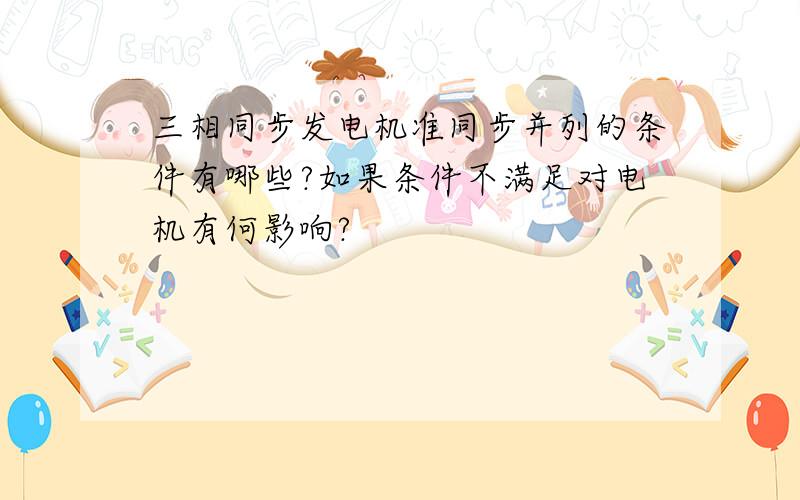 三相同步发电机准同步并列的条件有哪些?如果条件不满足对电机有何影响?